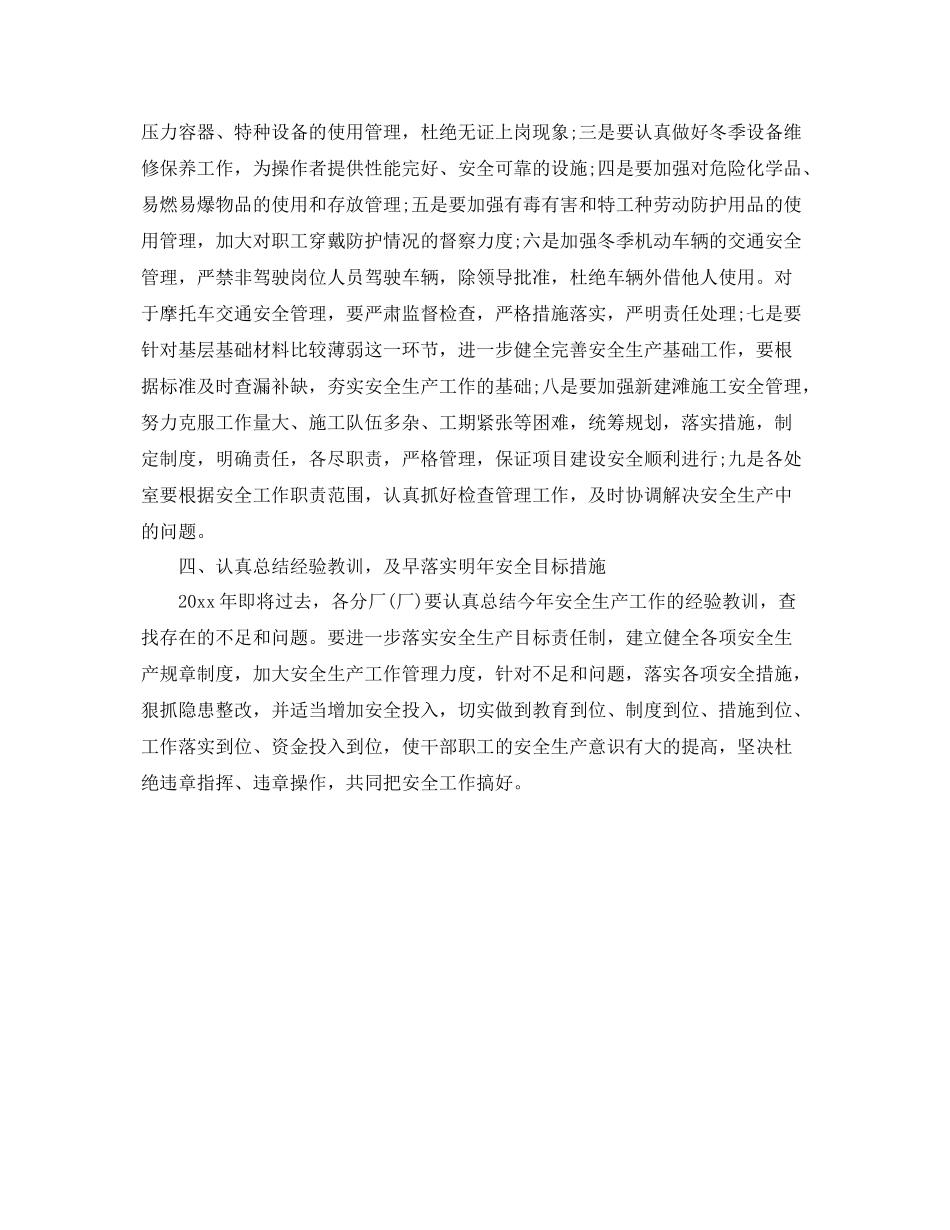 压力容器、特种设备的使用管理，杜绝无证上岗现象;三是要认真做好冬季设备维修保养工作，为操作者提供性能完好、安全可靠的设施;四是要加强对危险化学品、易燃易爆物品的使用和存放管理;五是要加强有毒有害和特工种劳动防护用品的使用管理，加大对职工穿戴防护情况的督察力度;六是加强冬季机动车辆的交通安全管理，严禁非驾驶岗位人员驾驶车辆，除领导批准，杜绝车辆外借他人使用。对于摩托车交通安全管理，要严肃监督检查，严格措施落实，严明责任处理;七是要针对基层基础材料比较薄弱这一环节，进一步健全完善安全生产基础工作，要根据标准及时查漏补缺，夯实安全生产工作的基础;八是要加强新建滩施工安全管理，努力克服工作量大、施工队伍多杂、工期紧张等困难，统筹规划，落实措施，制定制度，明确责任，各尽职责，严格管理，保证项目建设安全顺利进行;九是各处室要根据安全工作职责范围，认真抓好检查管理工作，及时协调解决安全生产中的问题。

四、认真总结经验教训，及早落实明年安全目标措施

20xx 年即将过去，各分厂(厂)要认真总结今年安全生产工作的经验教训，查找存在的不足和问题。要进一步落实安全生产目标责任制，建立健全各项安全生产规章制度，加大安全生产工作管理力度，针对不足和问题，落实各项安全措施，狠抓隐患整改，并适当增加安全投入，切实做到教育到位、制度到位、措施到位、工作落实到位、资金投入到位，使干部职工的安全生产意识有大的提高，坚决杜绝违章指挥、违章操作，共同把安全工作搞好。